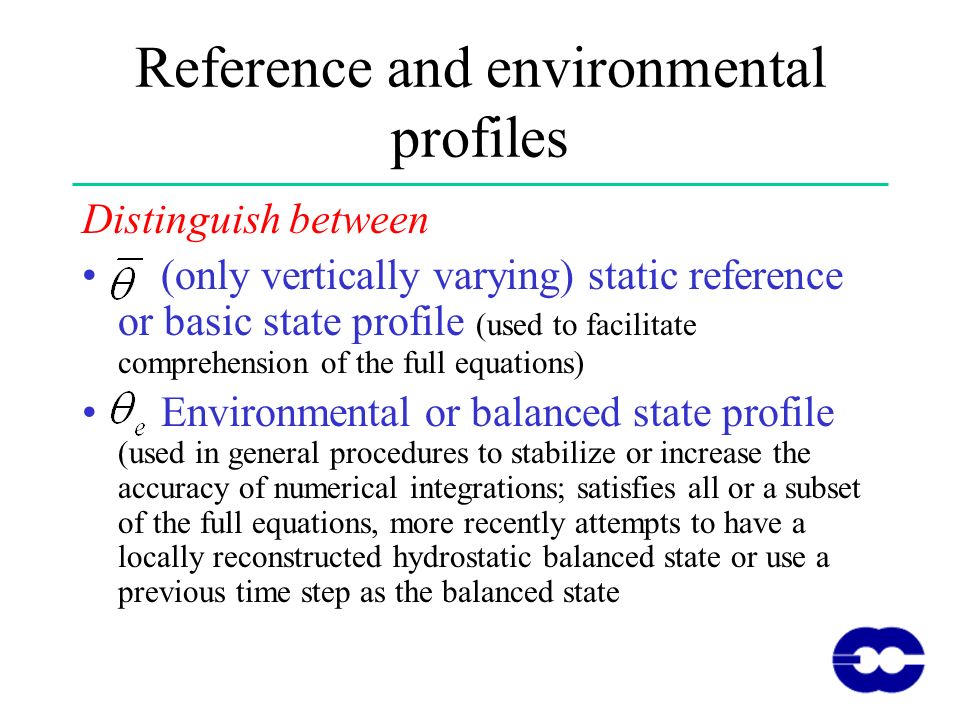 Reference and environmental profiles

Distinguish between

• $\overline{\theta}$ (only vertically varying) static reference or basic state profile (used to facilitate comprehension of the full equations)

• $\theta_e$ Environmental or balanced state profile (used in general procedures to stabilize or increase the accuracy of numerical integrations; satisfies all or a subset of the full equations, more recently attempts to have a locally reconstructed hydrostatic balanced state or use a previous time step as the balanced state